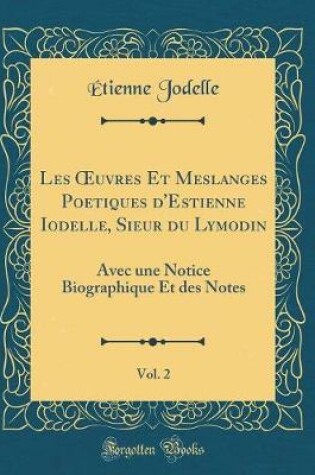 Étienne Jodelle

Les Œuvres Et Meslanges Poetiques d'Estienne Iodelle, Sieur du Lymodin

Avec une Notice Biographique Et des Notes

Vol. 2

Forgotten Books